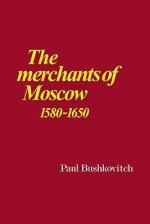 The merchants of Moscow 1580-1650

Paul Bushkovitch